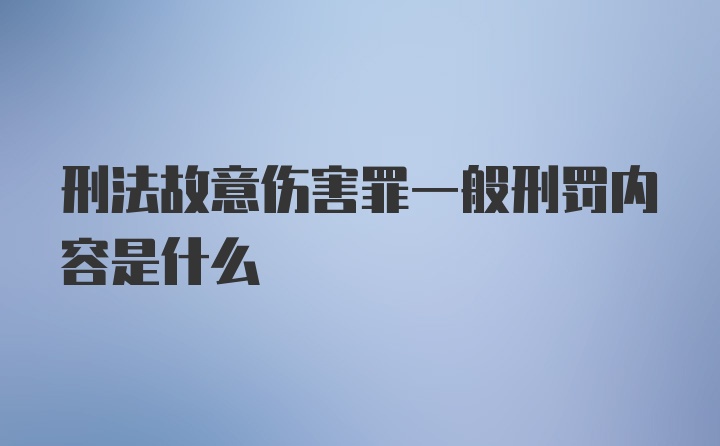 刑法故意伤害罪一般刑罚内容是什么